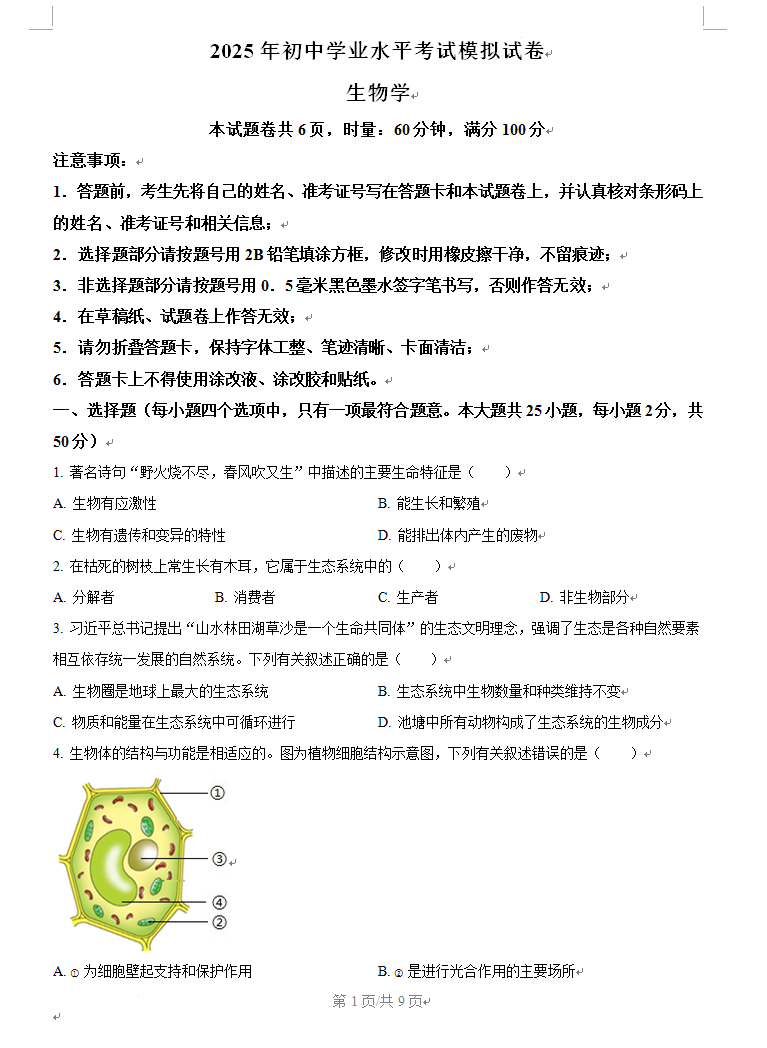 2025 年初中学业水平考试模拟试卷

生物学

本试题卷共 6 页，时量：60 分钟，满分 100 分

注意事项：

1．答题前，考生先将自己的姓名、准考证号写在答题卡和本试题卷上，并认真核对条形码上的姓名、准考证号和相关信息；

2．选择题部分请按题号用 2B 铅笔填涂方框，修改时用橡皮擦干净，不留痕迹；

3．非选择题部分请按题号用 0．5 毫米黑色墨水签字笔书写，否则作答无效；

4．在草稿纸、试题卷上作答无效；

5．请勿折叠答题卡，保持字体工整、笔迹清晰、卡面清洁；

6．答题卡上不得使用涂改液、涂改胶和贴纸。

一、选择题（每小题四个选项中，只有一项最符合题意。本大题共 25 小题，每小题 2 分，共 50 分）

1. 著名诗句“野火烧不尽，春风吹又生”中描述的主要生命特征是（　　）

A. 生物有应激性

B. 能生长和繁殖

C. 生物有遗传和变异的特性

D. 能排出体内产生的废物

2. 在枯死的树枝上常生长有木耳，它属于生态系统中的（　　）

A. 分解者

B. 消费者

C. 生产者

D. 非生物部分

3. 习近平总书记提出“山水林田湖草沙是一个生命共同体”的生态文明理念，强调了生态是各种自然要素相互依存统一发展的自然系统。下列有关叙述正确的是（　　）

A. 生物圈是地球上最大的生态系统

B. 生态系统中生物数量和种类维持不变

C. 物质和能量在生态系统中可循环进行

D. 池塘中所有动物构成了生态系统的生物成分

4. 生物体的结构与功能是相适应的。图为植物细胞结构示意图，下列有关叙述错误的是（　　）

①
③
④
②

A. ①为细胞壁起支持和保护作用

B. ②是进行光合作用的主要场所

第 1 页共 9 页